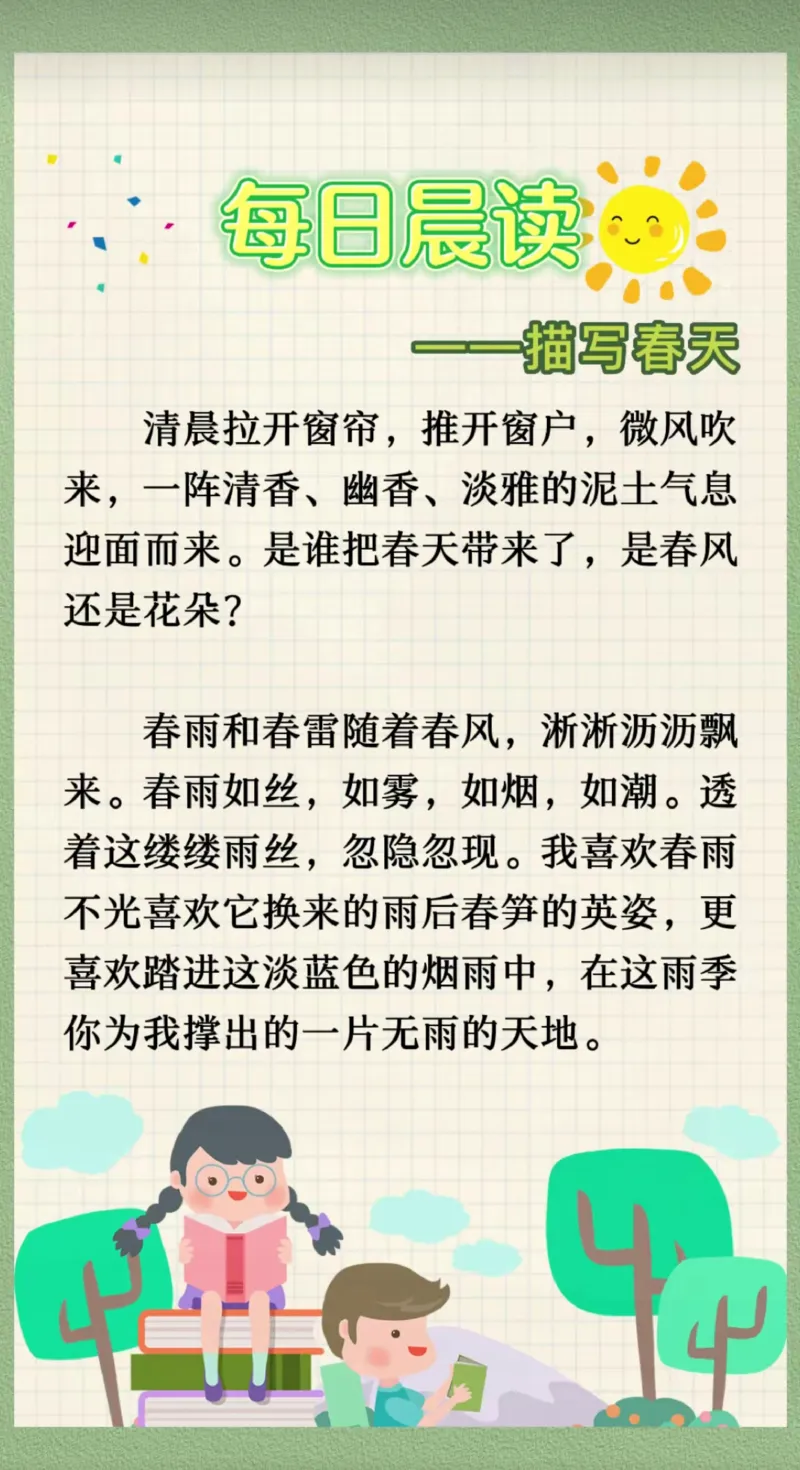 每日晨读

——描写春天

清晨拉开窗帘，推开窗户，微风吹来，一阵清香、幽香、淡雅的泥土气息迎面而来。是谁把春天带来了，是春风还是花朵？

春雨和春雷随着春风，淅淅沥沥飘来。春雨如丝，如雾，如烟，如潮。透着这缕缕雨丝，忽隐忽现。我喜欢春雨不光喜欢它换来的雨后春笋的英姿，更喜欢踏进这淡蓝色的烟雨中，在这雨季你为我撑出的一片无雨的天地。